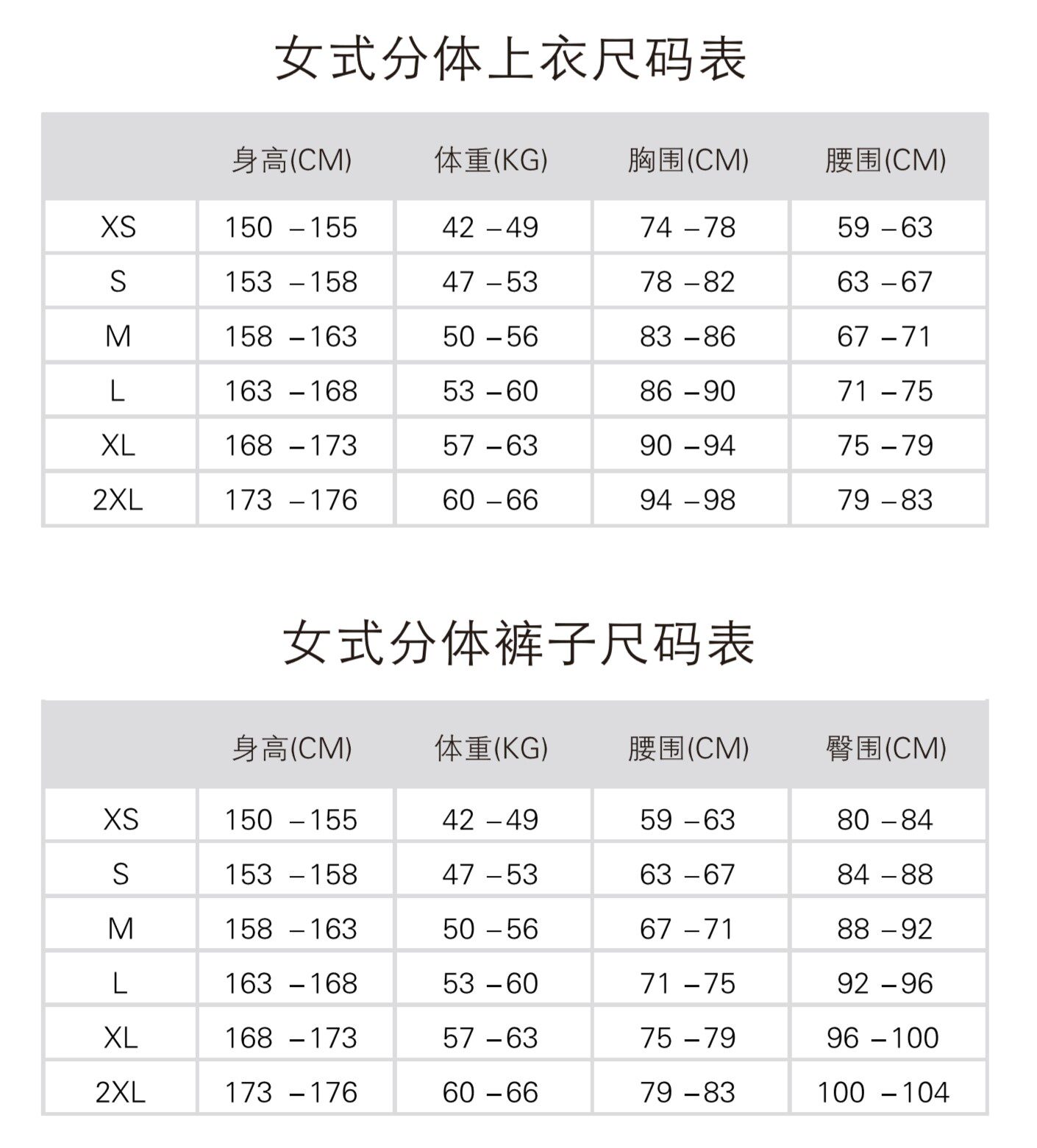 女式分体上衣尺码表

| | 身高(CM) | 体重(KG) | 胸围(CM) | 腰围(CM) |
|---|---|---|---|---|
| XS | 150 –155 | 42 –49 | 74 –78 | 59 –63 |
| S | 153 –158 | 47 –53 | 78 –82 | 63 –67 |
| M | 158 –163 | 50 –56 | 83 –86 | 67 –71 |
| L | 163 –168 | 53 –60 | 86 –90 | 71 –75 |
| XL | 168 –173 | 57 –63 | 90 –94 | 75 –79 |
| 2XL | 173 –176 | 60 –66 | 94 –98 | 79 –83 |

女式分体裤子尺码表

| | 身高(CM) | 体重(KG) | 腰围(CM) | 臀围(CM) |
|---|---|---|---|---|
| XS | 150 –155 | 42 –49 | 59 –63 | 80 –84 |
| S | 153 –158 | 47 –53 | 63 –67 | 84 –88 |
| M | 158 –163 | 50 –56 | 67 –71 | 88 –92 |
| L | 163 –168 | 53 –60 | 71 –75 | 92 –96 |
| XL | 168 –173 | 57 –63 | 75 –79 | 96 –100 |
| 2XL | 173 –176 | 60 –66 | 79 –83 | 100 –104 |